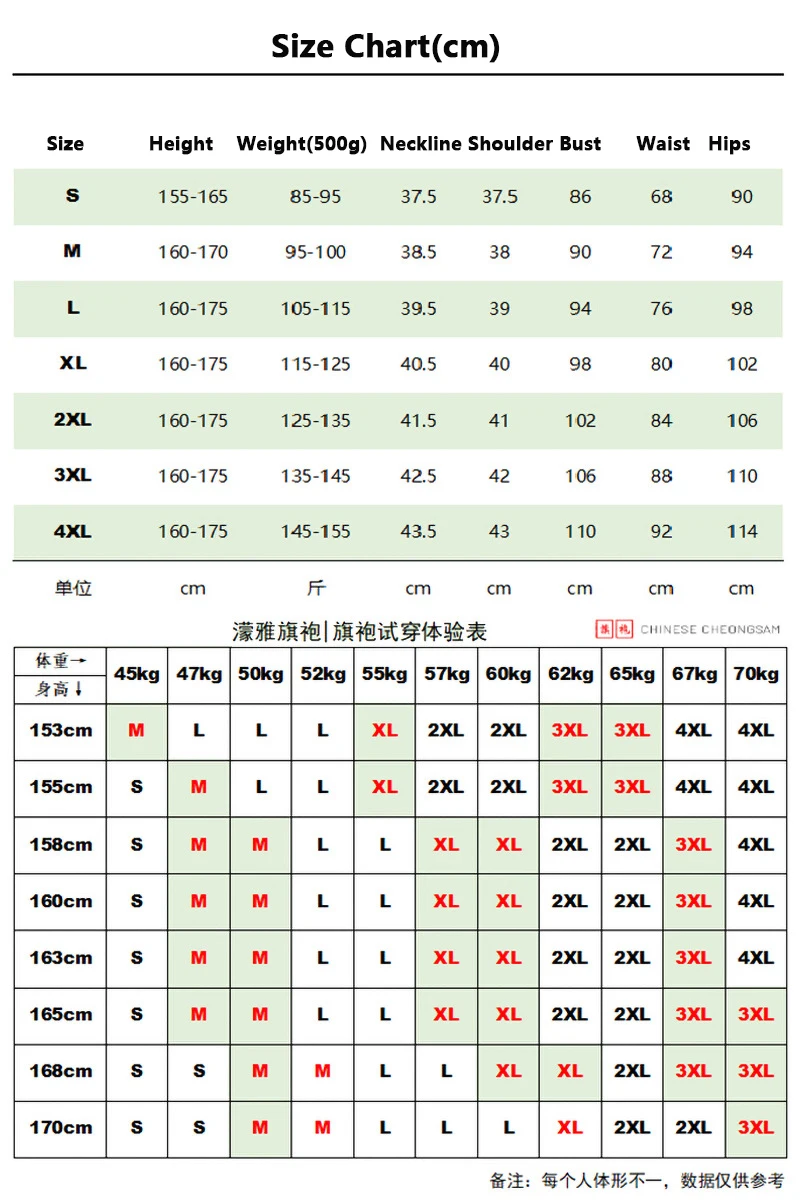 Size Chart(cm)

| Size | Height | Weight(500g) | Neckline | Shoulder | Bust | Waist | Hips |
|---|---|---|---|---|---|---|---|
| S | 155-165 | 85-95 | 37.5 | 37.5 | 86 | 68 | 90 |
| M | 160-170 | 95-100 | 38.5 | 38 | 90 | 72 | 94 |
| L | 160-175 | 105-115 | 39.5 | 39 | 94 | 76 | 98 |
| XL | 160-175 | 115-125 | 40.5 | 40 | 98 | 80 | 102 |
| 2XL | 160-175 | 125-135 | 41.5 | 41 | 102 | 84 | 106 |
| 3XL | 160-175 | 135-145 | 42.5 | 42 | 106 | 88 | 110 |
| 4XL | 160-175 | 145-155 | 43.5 | 43 | 110 | 92 | 114 |
| 单位 | cm | 斤 | cm | cm | cm | cm | cm |

濛雅旗袍|旗袍试穿体验表

旗袍 CHINESE CHEONGSAM

| 体重→ 身高↓ | 45kg | 47kg | 50kg | 52kg | 55kg | 57kg | 60kg | 62kg | 65kg | 67kg | 70kg |
|---|---|---|---|---|---|---|---|---|---|---|---|
| 153cm | M | L | L | L | XL | 2XL | 2XL | 3XL | 3XL | 4XL | 4XL |
| 155cm | S | M | L | L | XL | 2XL | 2XL | 3XL | 3XL | 4XL | 4XL |
| 158cm | S | M | M | L | L | XL | XL | 2XL | 2XL | 3XL | 4XL |
| 160cm | S | M | M | L | L | XL | XL | 2XL | 2XL | 3XL | 4XL |
| 163cm | S | M | M | L | L | XL | XL | 2XL | 2XL | 3XL | 4XL |
| 165cm | S | M | M | L | L | XL | XL | 2XL | 2XL | 3XL | 3XL |
| 168cm | S | S | M | M | L | L | XL | XL | 2XL | 3XL | 3XL |
| 170cm | S | S | M | M | L | L | L | XL | 2XL | 2XL | 3XL |

备注：每个人体形不一，数据仅供参考